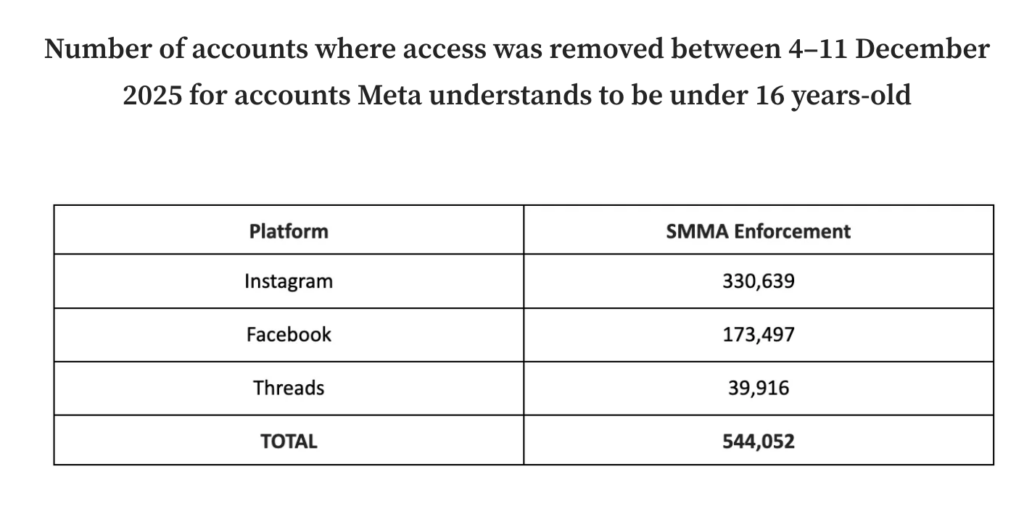 Number of accounts where access was removed between 4–11 December 2025 for accounts Meta understands to be under 16 years-old

| Platform | SMMA Enforcement |
|---|---|
| Instagram | 330,639 |
| Facebook | 173,497 |
| Threads | 39,916 |
| TOTAL | 544,052 |